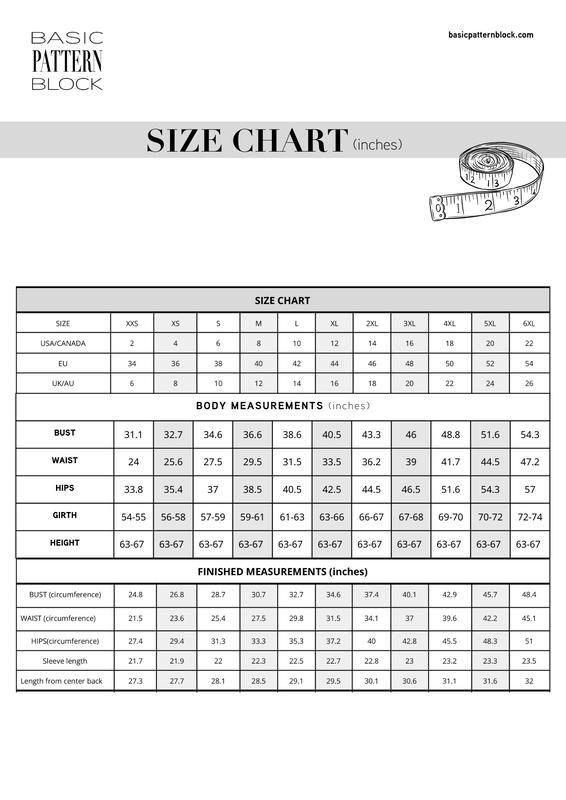 BASIC
PATTERN
BLOCK

basicpatternblock.com

SIZE CHART (inches)

1 2 3
1 2 3

SIZE CHART

| SIZE | XXS | XS | S | M | L | XL | 2XL | 3XL | 4XL | 5XL | 6XL |
|---|---|---|---|---|---|---|---|---|---|---|---|
| USA/CANADA | 2 | 4 | 6 | 8 | 10 | 12 | 14 | 16 | 18 | 20 | 22 |
| EU | 34 | 36 | 38 | 40 | 42 | 44 | 46 | 48 | 50 | 52 | 54 |
| UK/AU | 6 | 8 | 10 | 12 | 14 | 16 | 18 | 20 | 22 | 24 | 26 |

BODY MEASUREMENTS (inches)

| BUST | 31.1 | 32.7 | 34.6 | 36.6 | 38.6 | 40.5 | 43.3 | 46 | 48.8 | 51.6 | 54.3 |
|---|---|---|---|---|---|---|---|---|---|---|---|
| WAIST | 24 | 25.6 | 27.5 | 29.5 | 31.5 | 33.5 | 36.2 | 39 | 41.7 | 44.5 | 47.2 |
| HIPS | 33.8 | 35.4 | 37 | 38.5 | 40.5 | 42.5 | 44.5 | 46.5 | 51.6 | 54.3 | 57 |
| GIRTH | 54-55 | 56-58 | 57-59 | 59-61 | 61-63 | 63-66 | 66-67 | 67-68 | 69-70 | 70-72 | 72-74 |
| HEIGHT | 63-67 | 63-67 | 63-67 | 63-67 | 63-67 | 63-67 | 63-67 | 63-67 | 63-67 | 63-67 | 63-67 |

FINISHED MEASUREMENTS (inches)

| BUST (circumference) | 24.8 | 26.8 | 28.7 | 30.7 | 32.7 | 34.6 | 37.4 | 40.1 | 42.9 | 45.7 | 48.4 |
|---|---|---|---|---|---|---|---|---|---|---|---|
| WAIST (circumference) | 21.5 | 23.6 | 25.4 | 27.5 | 29.8 | 31.5 | 34.1 | 37 | 39.6 | 42.2 | 45.1 |
| HIPS(circumference) | 27.4 | 29.4 | 31.3 | 33.3 | 35.3 | 37.2 | 40 | 42.8 | 45.5 | 48.3 | 51 |
| Sleeve length | 21.7 | 21.9 | 22 | 22.3 | 22.5 | 22.7 | 22.8 | 23 | 23.2 | 23.3 | 23.5 |
| Length from center back | 27.3 | 27.7 | 28.1 | 28.5 | 29.1 | 29.5 | 30.1 | 30.6 | 31.1 | 31.6 | 32 |